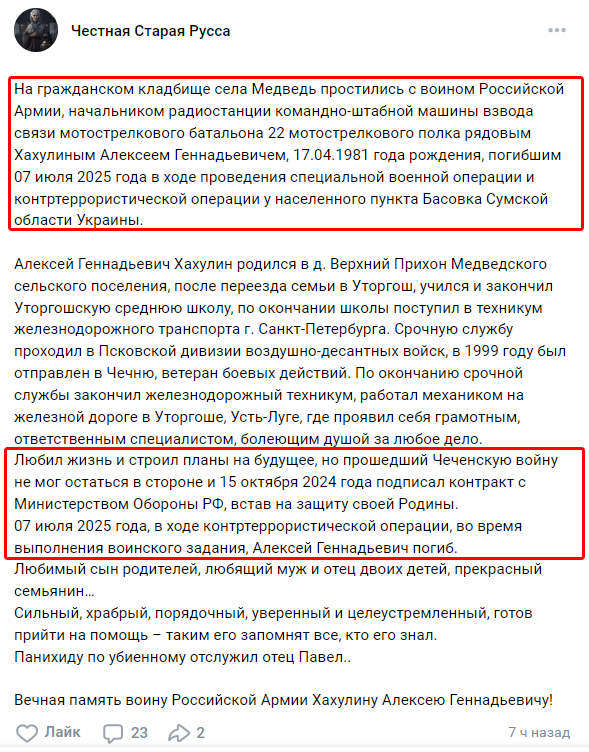 Честная Старая Русса

На гражданском кладбище села Медведь простились с воином Российской Армии, начальником радиостанции командно-штабной машины взвода связи мотострелкового батальона 22 мотострелкового полка рядовым Хахулиным Алексеем Геннадьевичем, 17.04.1981 года рождения, погибшим 07 июля 2025 года в ходе проведения специальной военной операции и контртеррористической операции у населенного пункта Басовка Сумской области Украины.

Алексей Геннадьевич Хахулин родился в д. Верхний Прихон Медведского сельского поселения, после переезда семьи в Уторгош, учился и закончил Уторгошскую среднюю школу, по окончании школы поступил в техникум железнодорожного транспорта г. Санкт-Петербурга. Срочную службу проходил в Псковской дивизии воздушно-десантных войск, в 1999 году был отправлен в Чечню, ветеран боевых действий. По окончанию срочной службы закончил железнодорожный техникум, работал механиком на железной дороге в Уторгоше, Усть-Луге, где проявил себя грамотным, ответственным специалистом, болеющим душой за любое дело.
Любил жизнь и строил планы на будущее, но прошедший Чеченскую войну не мог остаться в стороне и 15 октября 2024 года подписал контракт с Министерством Обороны РФ, встав на защиту своей Родины.
07 июля 2025 года, в ходе контртеррористической операции, во время выполнения воинского задания, Алексей Геннадьевич погиб.
Любимый сын родителей, любящий муж и отец двоих детей, прекрасный семьянин...
Сильный, храбрый, порядочный, уверенный и целеустремленный, готов прийти на помощь – таким его запомнят все, кто его знал.
Панихиду по убиенному отслужил отец Павел..

Вечная память воину Российской Армии Хахулину Алексею Геннадьевичу!

Лайк 23 2 7 ч назад